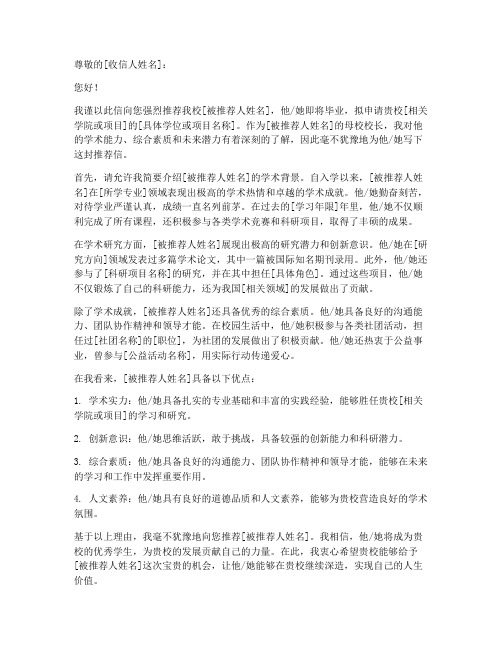 尊敬的[收信人姓名]：

您好！

我谨以此信向您强烈推荐我校[被推荐人姓名]，他/她即将毕业，拟申请贵校[相关学院或项目]的[具体学位或项目名称]。作为[被推荐人姓名]的母校校长，我对他的学术能力、综合素质和未来潜力有着深刻的了解，因此毫不犹豫地为他/她写下这封推荐信。

首先，请允许我简要介绍[被推荐人姓名]的学术背景。自入学以来，[被推荐人姓名]在[所学专业]领域表现出极高的学术热情和卓越的学术成就。他/她勤奋刻苦，对待学业严谨认真，成绩一直名列前茅。在过去的[学习年限]年里，他/她不仅顺利完成了所有课程，还积极参与各类学术竞赛和科研项目，取得了丰硕的成果。

在学术研究方面，[被推荐人姓名]展现出极高的研究潜力和创新意识。他/她在[研究方向]领域发表过多篇学术论文，其中一篇被国际知名期刊录用。此外，他/她还参与了[科研项目名称]的研究，并在其中担任[具体角色]。通过这些项目，他/她不仅锻炼了自己的科研能力，还为我国[相关领域]的发展做出了贡献。

除了学术成就，[被推荐人姓名]还具备优秀的综合素质。他/她具备良好的沟通能力、团队协作精神和领导才能。在校园生活中，他/她积极参与各类社团活动，担任过[社团名称]的[职位]，为社团的发展做出了积极贡献。他/她还热衷于公益事业，曾参与[公益活动名称]，用实际行动传递爱心。

在我看来，[被推荐人姓名]具备以下优点：

1. 学术实力：他/她具备扎实的专业基础和丰富的实践经验，能够胜任贵校[相关学院或项目]的学习和研究。

2. 创新意识：他/她思维活跃，敢于挑战，具备较强的创新能力和科研潜力。

3. 综合素质：他/她具备良好的沟通能力、团队协作精神和领导才能，能够在未来的学习和工作中发挥重要作用。

4. 人文素养：他/她具有良好的道德品质和人文素养，能够为贵校营造良好的学术氛围。

基于以上理由，我毫不犹豫地向您推荐[被推荐人姓名]。我相信，他/她将成为贵校的优秀学生，为贵校的发展贡献自己的力量。在此，我衷心希望贵校能够给予[被推荐人姓名]这次宝贵的机会，让他/她能够在贵校继续深造，实现自己的人生价值。